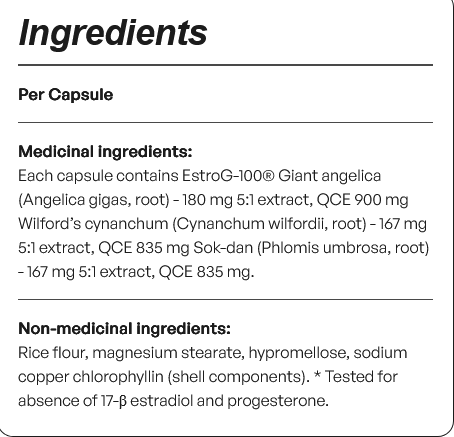 Ingredients

Per Capsule

Medicinal ingredients:
Each capsule contains EstroG-100® Giant angelica (Angelica gigas, root) - 180 mg 5:1 extract, QCE 900 mg Wilford's cynanchum (Cynanchum wilfordii, root) - 167 mg 5:1 extract, QCE 835 mg Sok-dan (Phlomis umbrosa, root) - 167 mg 5:1 extract, QCE 835 mg.

Non-medicinal ingredients:
Rice flour, magnesium stearate, hypromellose, sodium copper chlorophyllin (shell components). * Tested for absence of 17-β estradiol and progesterone.